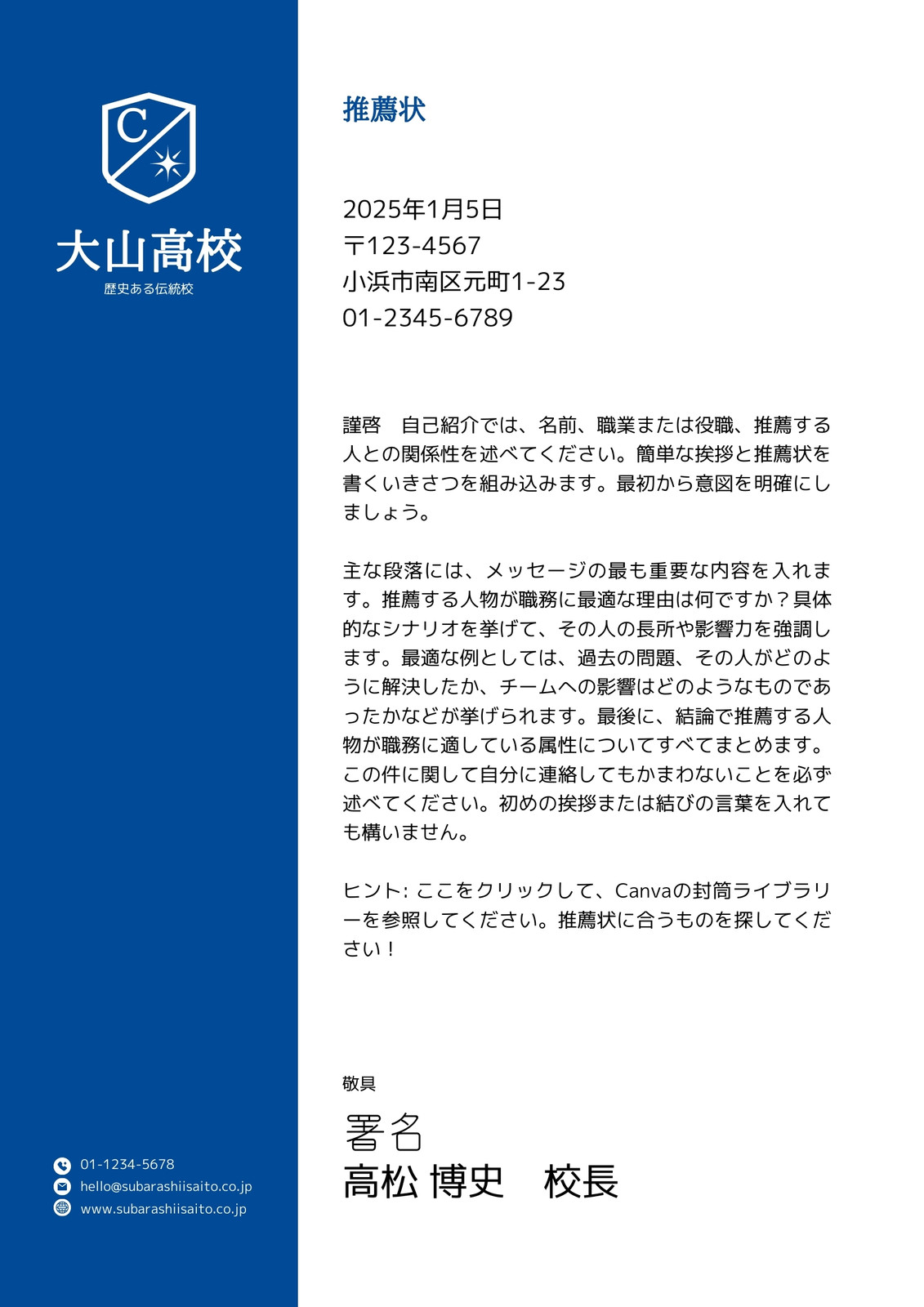 C

大山高校
歴史ある伝統校

01-1234-5678
hello@subarashiisaito.co.jp
www.subarashiisaito.co.jp

推薦状

2025年1月5日
〒123-4567
小浜市南区元町1-23
01-2345-6789

謹啓　自己紹介では、名前、職業または役職、推薦する人との関係性を述べてください。簡単な挨拶と推薦状を書くいきさつを組み込みます。最初から意図を明確にしましょう。

主な段落には、メッセージの最も重要な内容を入れます。推薦する人物が職務に最適な理由は何ですか？具体的なシナリオを挙げて、その人の長所や影響力を強調します。最適な例としては、過去の問題、その人がどのように解決したか、チームへの影響はどのようなものであったかなどが挙げられます。最後に、結論で推薦する人物が職務に適している属性についてすべてまとめます。この件に関して自分に連絡してもかまわないことを必ず述べてください。初めの挨拶または結びの言葉を入れても構いません。

ヒント: ここをクリックして、Canvaの封筒ライブラリーを参照してください。推薦状に合うものを探してください！

敬具
署名
高松 博史　校長